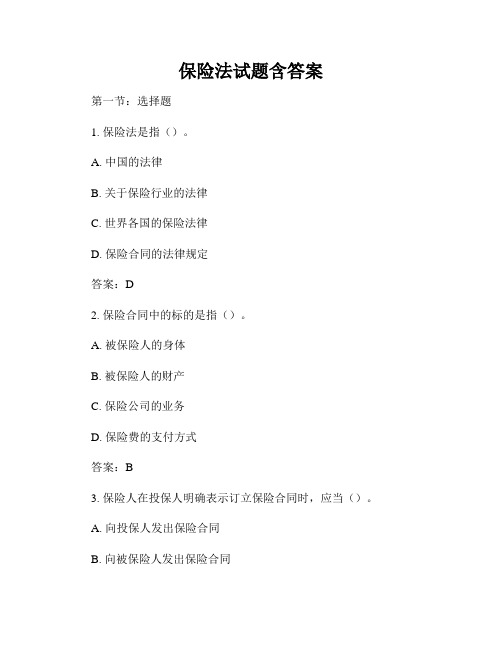 保险法试题含答案

第一节：选择题

1. 保险法是指（）。

A. 中国的法律

B. 关于保险行业的法律

C. 世界各国的保险法律

D. 保险合同的法律规定

答案：D

2. 保险合同中的标的是指（）。

A. 被保险人的身体

B. 被保险人的财产

C. 保险公司的业务

D. 保险费的支付方式

答案：B

3. 保险人在投保人明确表示订立保险合同时，应当（）。

A. 向投保人发出保险合同

B. 向被保险人发出保险合同